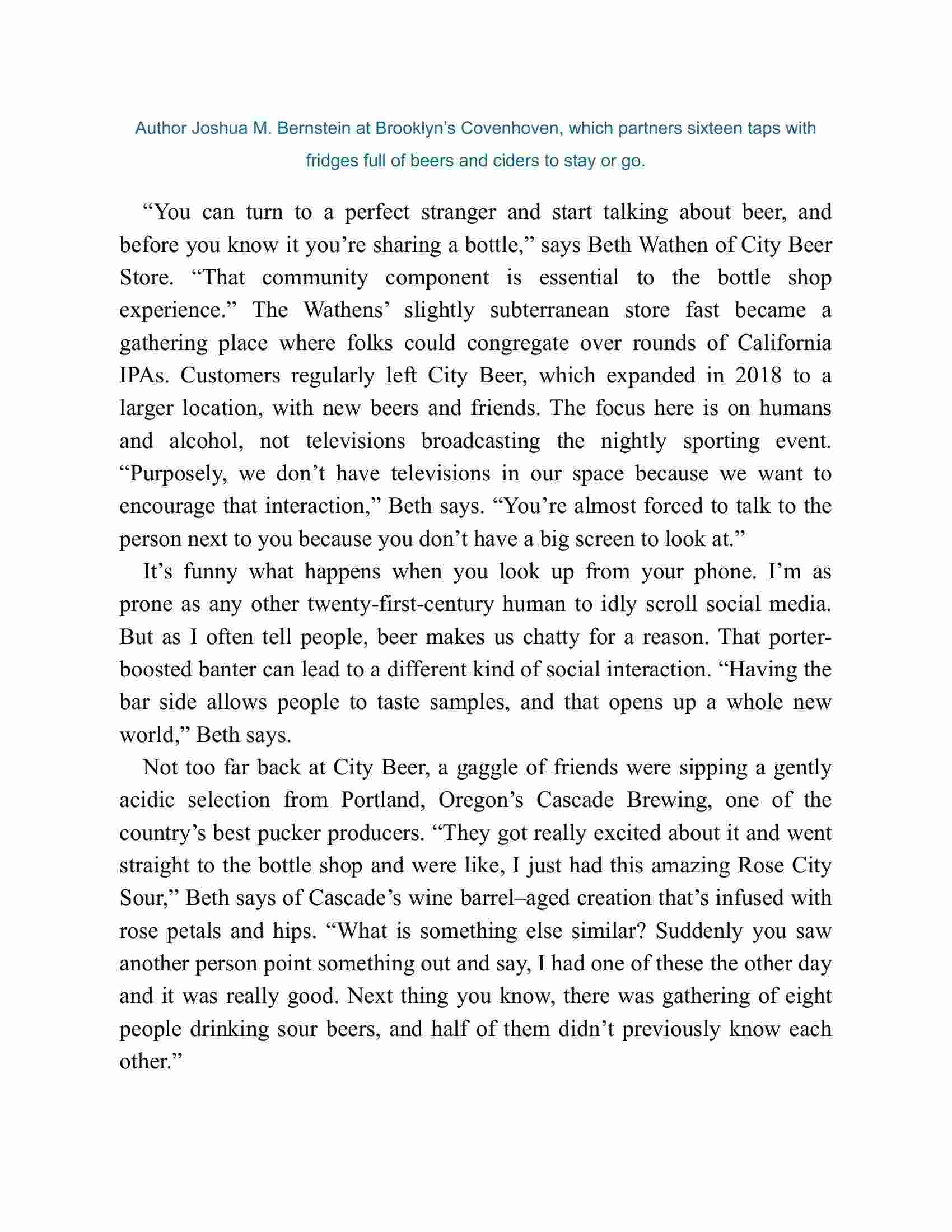 Author Joshua M. Bernstein at Brooklyn’s Covenhoven, which partners sixteen taps with fridges full of beers and ciders to stay or go.

“You can turn to a perfect stranger and start talking about beer, and before you know it you’re sharing a bottle,” says Beth Wathen of City Beer Store. “That community component is essential to the bottle shop experience.” The Wathens’ slightly subterranean store fast became a gathering place where folks could congregate over rounds of California IPAs. Customers regularly left City Beer, which expanded in 2018 to a larger location, with new beers and friends. The focus here is on humans and alcohol, not televisions broadcasting the nightly sporting event. “Purposely, we don’t have televisions in our space because we want to encourage that interaction,” Beth says. “You’re almost forced to talk to the person next to you because you don’t have a big screen to look at.”

It’s funny what happens when you look up from your phone. I’m as prone as any other twenty-first-century human to idly scroll social media. But as I often tell people, beer makes us chatty for a reason. That porter-boosted banter can lead to a different kind of social interaction. “Having the bar side allows people to taste samples, and that opens up a whole new world,” Beth says.

Not too far back at City Beer, a gaggle of friends were sipping a gently acidic selection from Portland, Oregon’s Cascade Brewing, one of the country’s best pucker producers. “They got really excited about it and went straight to the bottle shop and were like, I just had this amazing Rose City Sour,” Beth says of Cascade’s wine barrel–aged creation that’s infused with rose petals and hips. “What is something else similar? Suddenly you saw another person point something out and say, I had one of these the other day and it was really good. Next thing you know, there was gathering of eight people drinking sour beers, and half of them didn’t previously know each other.”